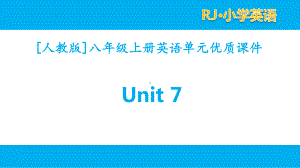 RJ·小学英语

[人教版]八年级上册英语单元优质课件

Unit 7